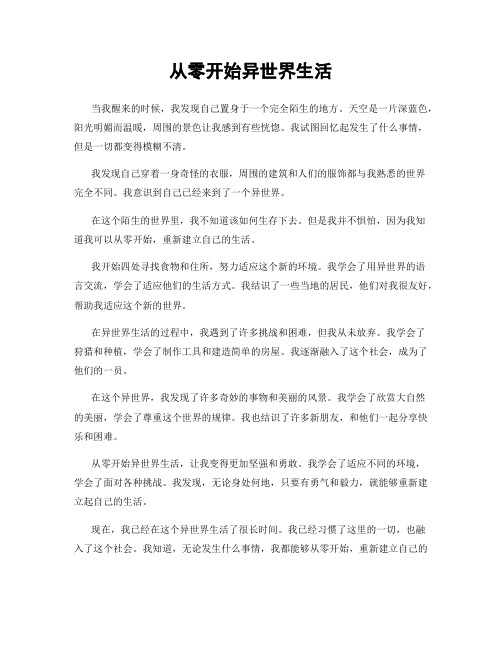 从零开始异世界生活

当我醒来的时候，我发现自己置身于一个完全陌生的地方。天空是一片深蓝色，阳光明媚而温暖，周围的景色让我感到有些恍惚。我试图回忆起发生了什么事情，但是一切都变得模糊不清。

我发现自己穿着一身奇怪的衣服，周围的建筑和人们的服饰都与我熟悉的世界完全不同。我意识到自己已经来到了一个异世界。

在这个陌生的世界里，我不知道该如何生存下去。但是我并不惧怕，因为我知道我可以从零开始，重新建立自己的生活。

我开始四处寻找食物和住所，努力适应这个新的环境。我学会了用异世界的语言交流，学会了适应他们的生活方式。我结识了一些当地的居民，他们对我很友好，帮助我适应这个新的世界。

在异世界生活的过程中，我遇到了许多挑战和困难，但我从未放弃。我学会了狩猎和种植，学会了制作工具和建造简单的房屋。我逐渐融入了这个社会，成为了他们的一员。

在这个异世界，我发现了许多奇妙的事物和美丽的风景。我学会了欣赏大自然的美丽，学会了尊重这个世界的规律。我也结识了许多新朋友，和他们一起分享快乐和困难。

从零开始异世界生活，让我变得更加坚强和勇敢。我学会了适应不同的环境，学会了面对各种挑战。我发现，无论身处何地，只要有勇气和毅力，就能够重新建立起自己的生活。

现在，我已经在这个异世界生活了很长时间。我已经习惯了这里的一切，也融入了这个社会。我知道，无论发生什么事情，我都能够从零开始，重新建立自己的